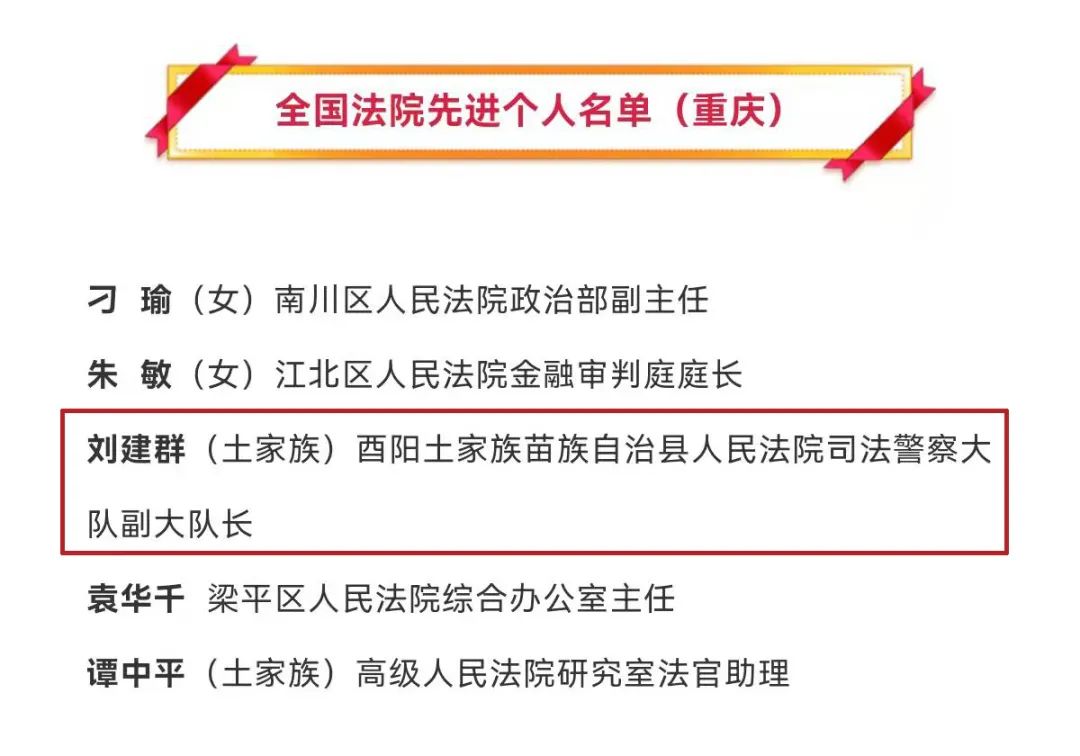 全国法院先进个人名单（重庆）

刁 瑜（女）南川区人民法院政治部副主任

朱 敏（女）江北区人民法院金融审判庭庭长

刘建群（土家族）酉阳土家族苗族自治县人民法院司法警察大队副大队长

袁华千 梁平区人民法院综合办公室主任

谭中平（土家族）高级人民法院研究室法官助理